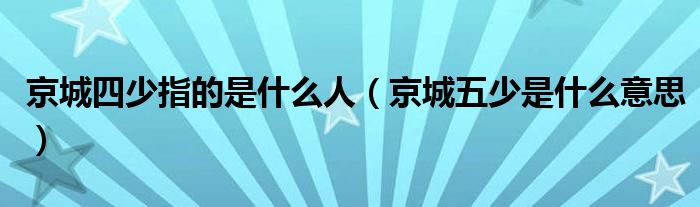 京城四少指的是什么人（京城五少是什么意思）